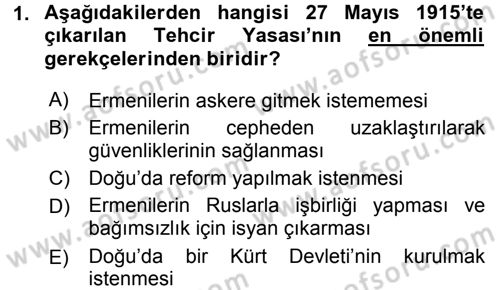 1. Aşağıdakilerden hangisi 27 Mayıs 1915'te çıkarılan Tehcir Yasası'nın en önemli gerekçelerinden biridir?

A) Ermenilerin askere gitmek istememesi
B) Ermenilerin cepheden uzaklaştırılarak güvenliklerinin sağlanması
C) Doğu'da reform yapılmak istenmesi
D) Ermenilerin Ruslarla işbirliği yapması ve bağımsızlık için isyan çıkarması
E) Doğu'da bir Kürt Devleti'nin kurulmak istenmesi

www.aofsoru.com